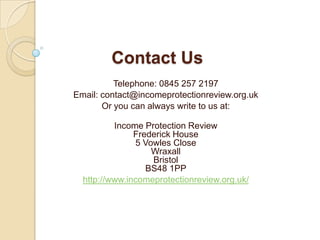 Contact Us

Telephone: 0845 257 2197
Email: contact@incomeprotectionreview.org.uk
Or you can always write to us at:

Income Protection Review
Frederick House
5 Vowles Close
Wraxall
Bristol
BS48 1PP

http://www.incomeprotectionreview.org.uk/